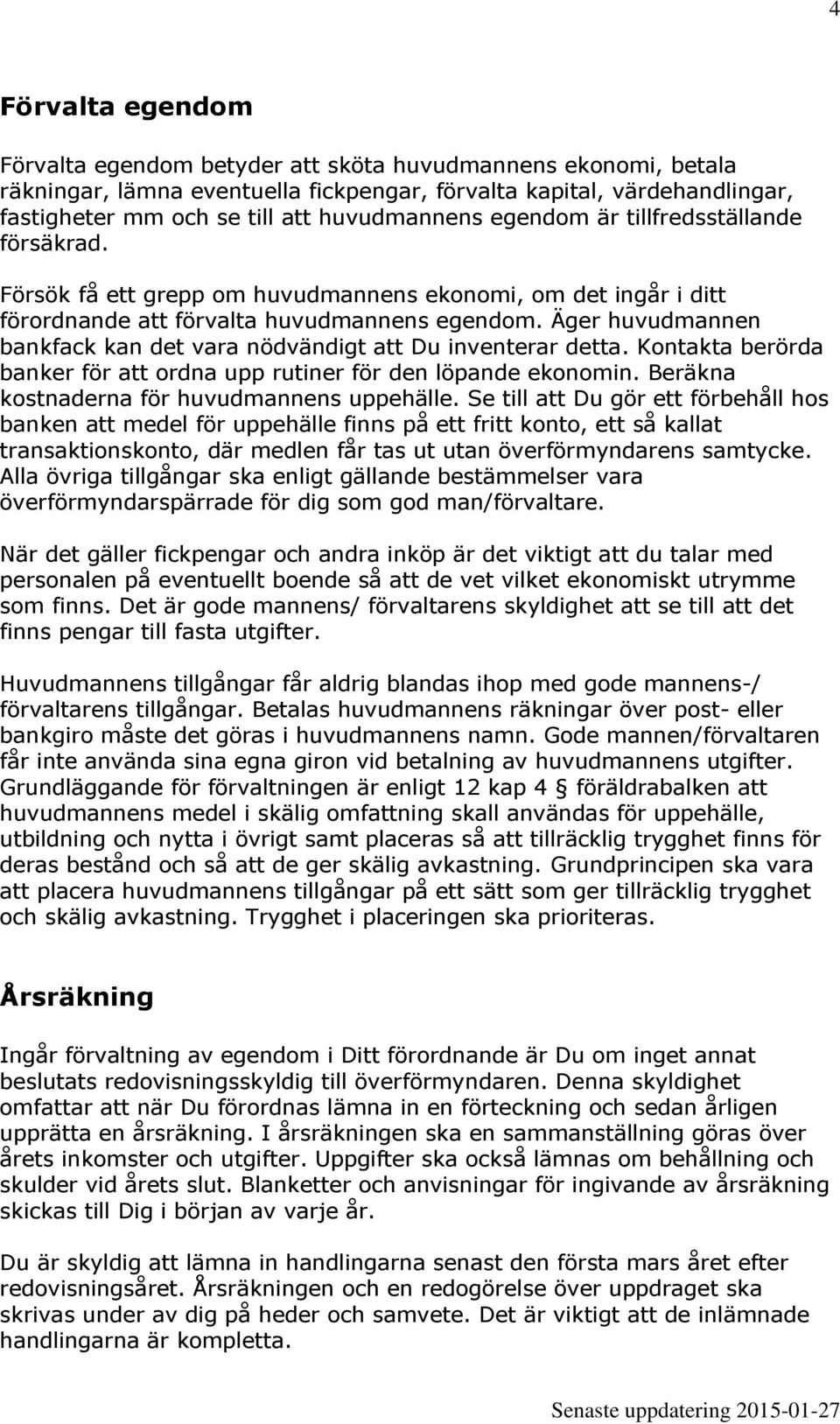 4

Förvalta egendom

Förvalta egendom betyder att sköta huvudmannens ekonomi, betala räkningar, lämna eventuella fickpengar, förvalta kapital, värdehandlingar, fastigheter mm och se till att huvudmannens egendom är tillfredsställande försäkrad.

Försök få ett grepp om huvudmannens ekonomi, om det ingår i ditt förordnande att förvalta huvudmannens egendom. Äger huvudmannen bankfack kan det vara nödvändigt att Du inventerar detta. Kontakta berörda banker för att ordna upp rutiner för den löpande ekonomin. Beräkna kostnaderna för huvudmannens uppehälle. Se till att Du gör ett förbehåll hos banken att medel för uppehälle finns på ett fritt konto, ett så kallat transaktionskonto, där medlen får tas ut utan överförmyndarens samtycke. Alla övriga tillgångar ska enligt gällande bestämmelser vara överförmyndarspärrade för dig som god man/förvaltare.

När det gäller fickpengar och andra inköp är det viktigt att du talar med personalen på eventuellt boende så att de vet vilket ekonomiskt utrymme som finns. Det är gode mannens/ förvaltarens skyldighet att se till att det finns pengar till fasta utgifter.

Huvudmannens tillgångar får aldrig blandas ihop med gode mannens-/ förvaltarens tillgångar. Betalas huvudmannens räkningar över post- eller bankgiro måste det göras i huvudmannens namn. Gode mannen/förvaltaren får inte använda sina egna giron vid betalning av huvudmannens utgifter. Grundläggande för förvaltningen är enligt 12 kap 4 § föräldrabalken att huvudmannens medel i skälig omfattning skall användas för uppehälle, utbildning och nytta i övrigt samt placeras så att tillräcklig trygghet finns för deras bestånd och så att de ger skälig avkastning. Grundprincipen ska vara att placera huvudmannens tillgångar på ett sätt som ger tillräcklig trygghet och skälig avkastning. Trygghet i placeringen ska prioriteras.

Årsräkning

Ingår förvaltning av egendom i Ditt förordnande är Du om inget annat beslutats redovisningsskyldig till överförmyndaren. Denna skyldighet omfattar att när Du förordnas lämna in en förteckning och sedan årligen upprätta en årsräkning. I årsräkningen ska en sammanställning göras över årets inkomster och utgifter. Uppgifter ska också lämnas om behållning och skulder vid årets slut. Blanketter och anvisningar för ingivande av årsräkning skickas till Dig i början av varje år.

Du är skyldig att lämna in handlingarna senast den första mars året efter redovisningsåret. Årsräkningen och en redogörelse över uppdraget ska skrivas under av dig på heder och samvete. Det är viktigt att de inlämnade handlingarna är kompletta.

Senaste uppdatering 2015-01-27